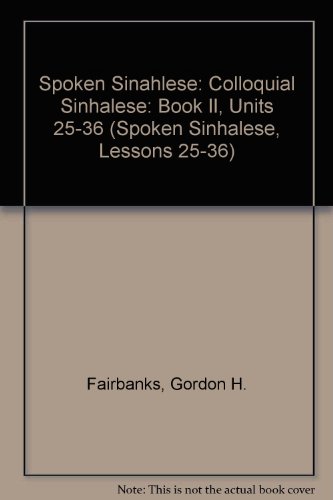 Spoken Sinahlese: Colloquial Sinhalese: Book II, Units 25-36 (Spoken Sinhalese, Lessons 25-36)

Fairbanks, Gordon H.

Note: This is not the actual book cover